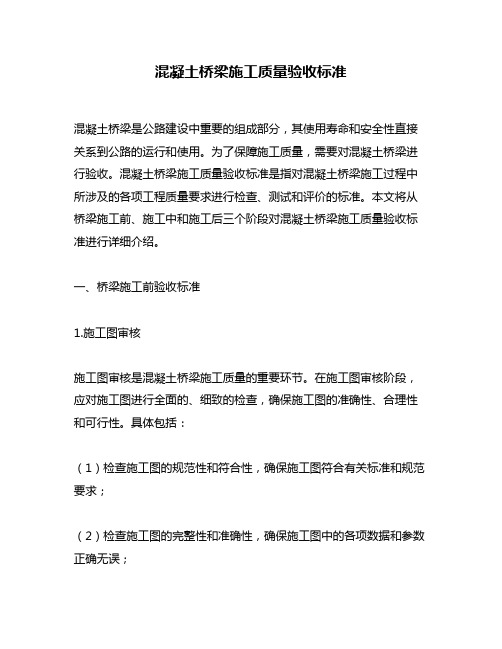 混凝土桥梁施工质量验收标准

混凝土桥梁是公路建设中重要的组成部分，其使用寿命和安全性直接关系到公路的运行和使用。为了保障施工质量，需要对混凝土桥梁进行验收。混凝土桥梁施工质量验收标准是指对混凝土桥梁施工过程中所涉及的各项工程质量要求进行检查、测试和评价的标准。本文将从桥梁施工前、施工中和施工后三个阶段对混凝土桥梁施工质量验收标准进行详细介绍。

一、桥梁施工前验收标准

1.施工图审核

施工图审核是混凝土桥梁施工质量的重要环节。在施工图审核阶段，应对施工图进行全面的、细致的检查，确保施工图的准确性、合理性和可行性。具体包括：

（1）检查施工图的规范性和符合性，确保施工图符合有关标准和规范要求；

（2）检查施工图的完整性和准确性，确保施工图中的各项数据和参数正确无误；